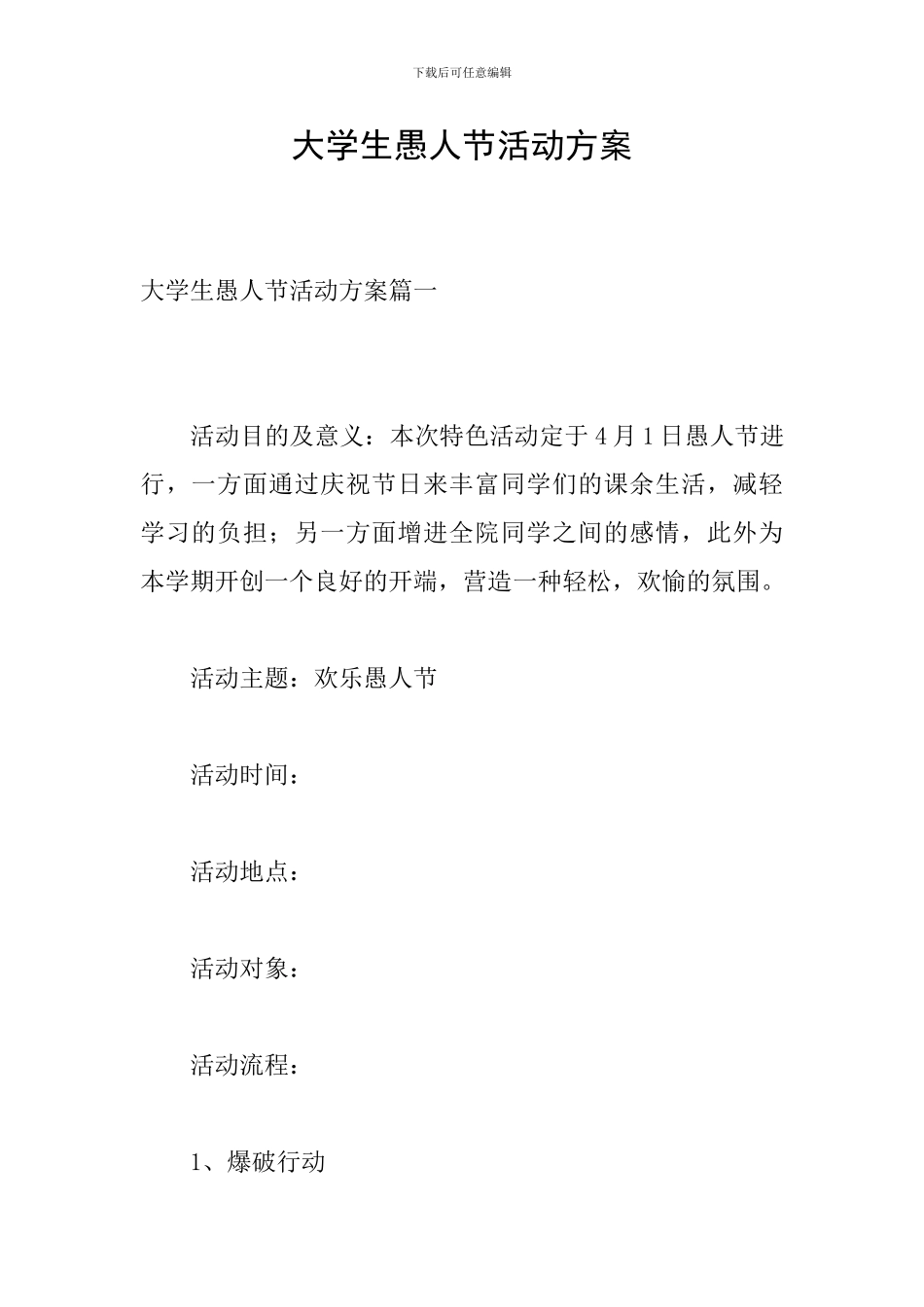 下载后可任意编辑

大学生愚人节活动方案

大学生愚人节活动方案篇一

活动目的及意义：本次特色活动定于4月1日愚人节进行，一方面通过庆祝节日来丰富同学们的课余生活，减轻学习的负担；另一方面增进全院同学之间的感情，此外为本学期开创一个良好的开端，营造一种轻松，欢愉的氛围。

活动主题：欢乐愚人节

活动时间：

活动地点：

活动对象：

活动流程：

1、爆破行动